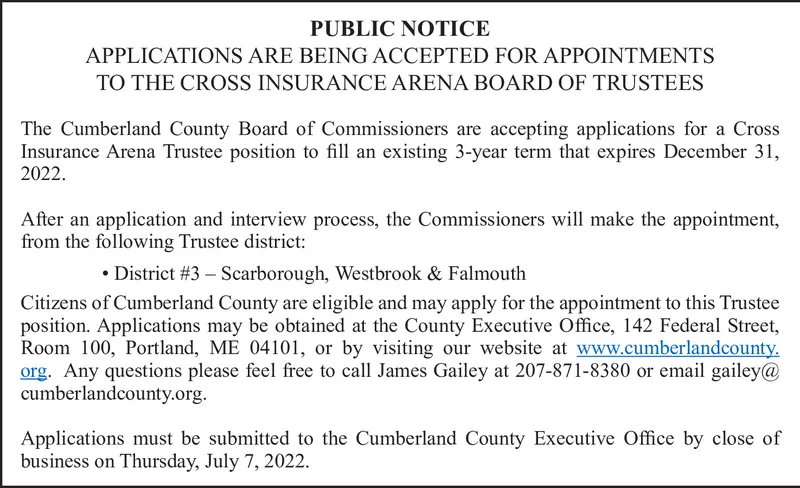 PUBLIC NOTICE
APPLICATIONS ARE BEING ACCEPTED FOR APPOINTMENTS TO THE CROSS INSURANCE ARENA BOARD OF TRUSTEES

The Cumberland County Board of Commissioners are accepting applications for a Cross Insurance Arena Trustee position to fill an existing 3-year term that expires December 31, 2022.

After an application and interview process, the Commissioners will make the appointment, from the following Trustee district:

• District #3 – Scarborough, Westbrook & Falmouth

Citizens of Cumberland County are eligible and may apply for the appointment to this Trustee position. Applications may be obtained at the County Executive Office, 142 Federal Street, Room 100, Portland, ME 04101, or by visiting our website at www.cumberlandcounty.org. Any questions please feel free to call James Gailey at 207-871-8380 or email gailey@cumberlandcounty.org.

Applications must be submitted to the Cumberland County Executive Office by close of business on Thursday, July 7, 2022.